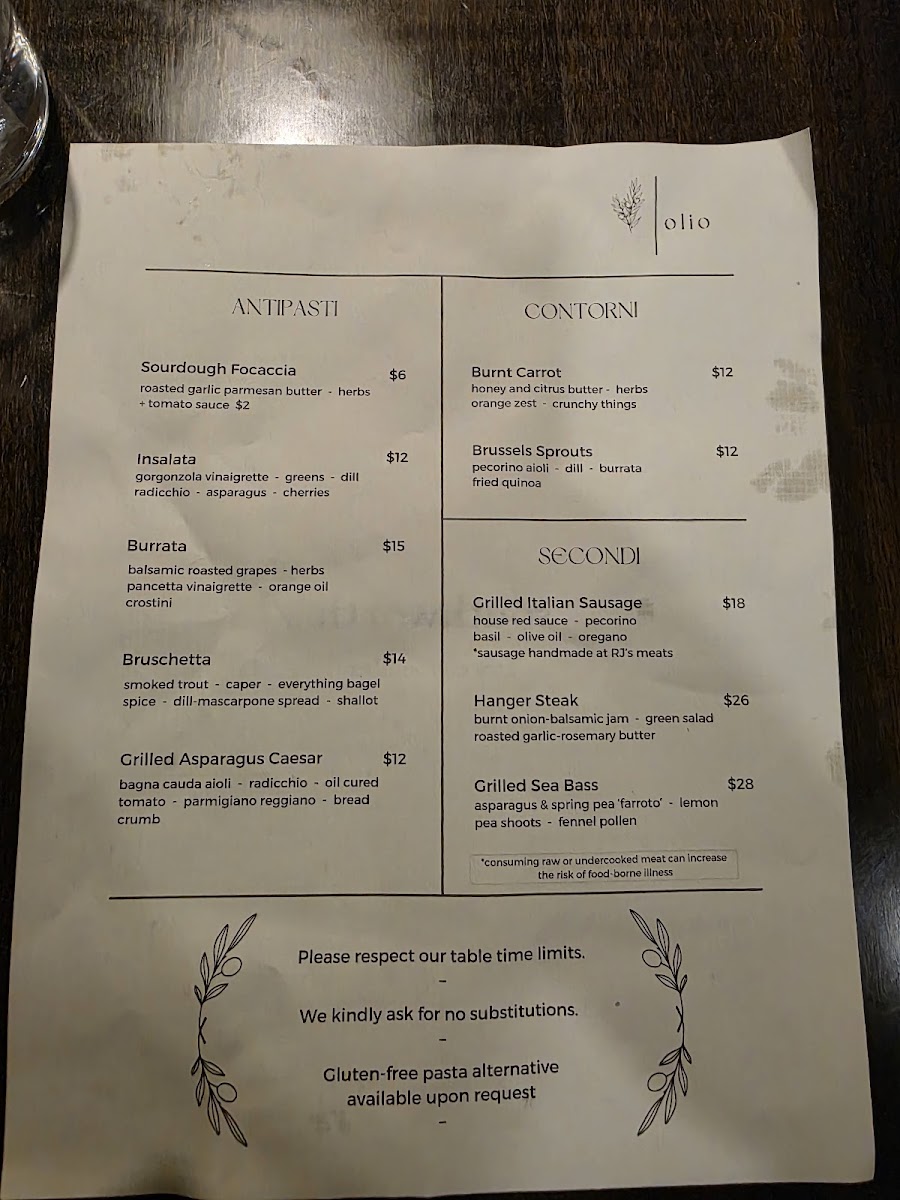 olio

ANTIPASTI

Sourdough Focaccia $6
roasted garlic parmesan butter - herbs
+ tomato sauce $2

Insalata $12
gorgonzola vinaigrette - greens - dill
radicchio - asparagus - cherries

Burrata $15
balsamic roasted grapes - herbs
pancetta vinaigrette - orange oil
crostini

Bruschetta $14
smoked trout - caper - everything bagel
spice - dill-mascarpone spread - shallot

Grilled Asparagus Caesar $12
bagna cauda aioli - radicchio - oil cured
tomato - parmigiano reggiano - bread
crumb

CONTORNI

Burnt Carrot $12
honey and citrus butter - herbs
orange zest - crunchy things

Brussels Sprouts $12
pecorino aioli - dill - burrata
fried quinoa

SECONDI

Grilled Italian Sausage $18
house red sauce - pecorino
basil - olive oil - oregano
*sausage handmade at RJ's meats

Hanger Steak $26
burnt onion-balsamic jam - green salad
roasted garlic-rosemary butter

Grilled Sea Bass $28
asparagus & spring pea 'farroto' - lemon
pea shoots - fennel pollen

*consuming raw or undercooked meat can increase the risk of food-borne illness

Please respect our table time limits.
-
We kindly ask for no substitutions.
-
Gluten-free pasta alternative available upon request
-